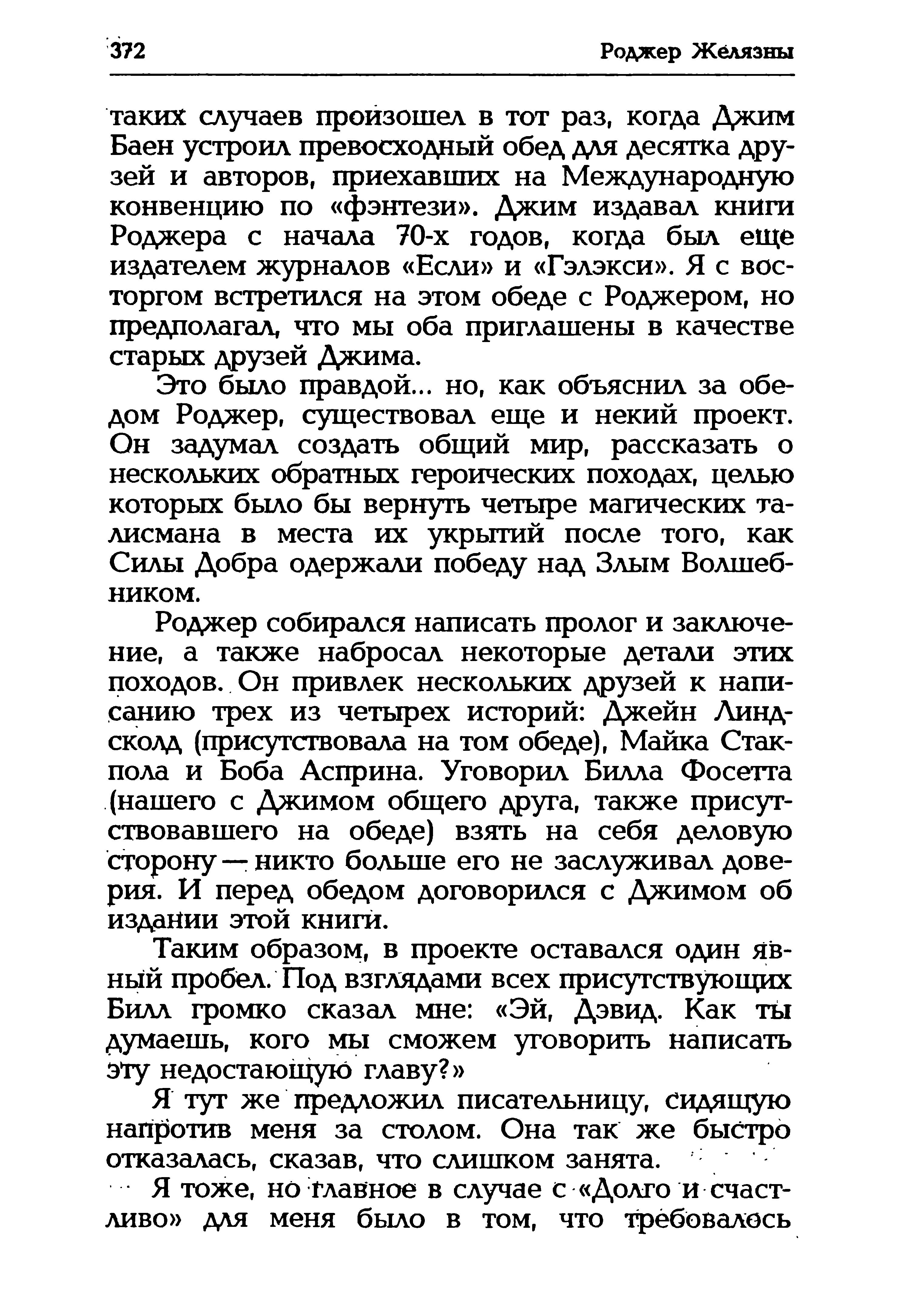 372 Роджер Желязны

таких случаев произошел в тот раз, когда Джим Баен устроил превосходный обед для десятка друзей и авторов, приехавших на Международную конвенцию по «фэнтези». Джим издавал книги Роджера с начала 70-х годов, когда был еще издателем журналов «Если» и «Гэлэкси». Я с восторгом встретился на этом обеде с Роджером, но предполагал, что мы оба приглашены в качестве старых друзей Джима.

Это было правдой... но, как объяснил за обедом Роджер, существовал еще и некий проект. Он задумал создать общий мир, рассказать о нескольких обратных героических походах, целью которых было бы вернуть четыре магических талисмана в места их укрытий после того, как Силы Добра одержали победу над Злым Волшебником.

Роджер собирался написать пролог и заключение, а также набросал некоторые детали этих походов. Он привлек нескольких друзей к написанию трех из четырех историй: Джейн Линдсколд (присутствовала на том обеде), Майка Стакпола и Боба Асприна. Уговорил Билла Фосетта (нашего с Джимом общего друга, также присутствовавшего на обеде) взять на себя деловую сторону — никто больше его не заслуживал доверия. И перед обедом договорился с Джимом об издании этой книги.

Таким образом, в проекте оставался один явный пробел. Под взглядами всех присутствующих Билл громко сказал мне: «Эй, Дэвид. Как ты думаешь, кого мы сможем уговорить написать эту недостающую главу?»

Я тут же предложил писательницу, сидящую напротив меня за столом. Она так же быстро отказалась, сказав, что слишком занята.

Я тоже, но главное в случае с «Долго и счастливо» для меня было в том, что требовалось